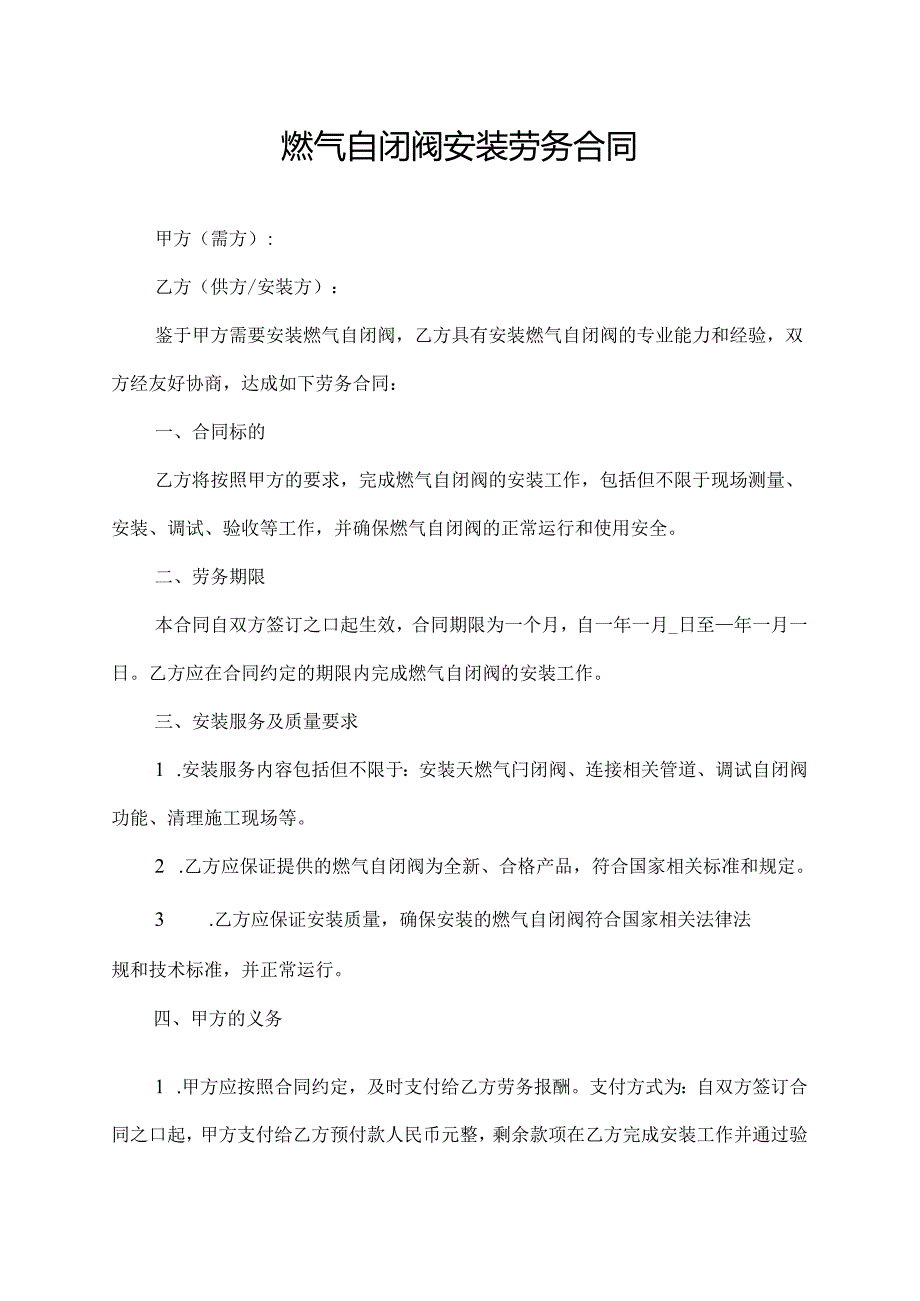 燃气自闭阀安装劳务合同

甲方（需方）：

乙方（供方/安装方）：

鉴于甲方需要安装燃气自闭阀，乙方具有安装燃气自闭阀的专业能力和经验，双方经友好协商，达成如下劳务合同：

一、合同标的

乙方将按照甲方的要求，完成燃气自闭阀的安装工作，包括但不限于现场测量、安装、调试、验收等工作，并确保燃气自闭阀的正常运行和使用安全。

二、劳务期限

本合同自双方签订之口起生效，合同期限为一个月，自一年一月_日至一年一月一日。乙方应在合同约定的期限内完成燃气自闭阀的安装工作。

三、安装服务及质量要求

1 .安装服务内容包括但不限于：安装天燃气闩闭阀、连接相关管道、调试自闭阀功能、清理施工现场等。

2 .乙方应保证提供的燃气自闭阀为全新、合格产品，符合国家相关标准和规定。

3 .乙方应保证安装质量，确保安装的燃气自闭阀符合国家相关法律法规和技术标准，并正常运行。

四、甲方的义务

1 .甲方应按照合同约定，及时支付给乙方劳务报酬。支付方式为：自双方签订合同之口起，甲方支付给乙方预付款人民币元整，剩余款项在乙方完成安装工作并通过验